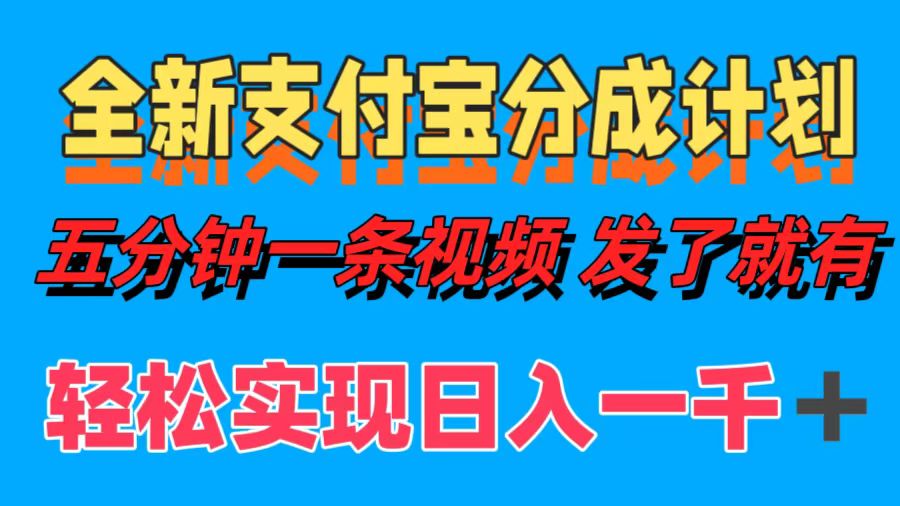 全新支付宝分成计划

五分钟一条视频 发了就有

轻松实现日入一千＋